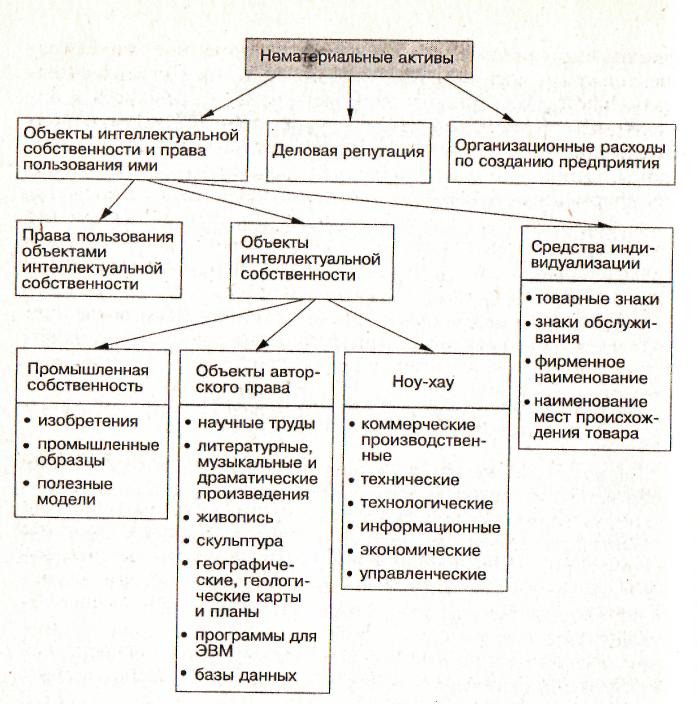 Нематериальные активы

Объекты интеллектуальной собственности и права пользования ими

Деловая репутация

Организационные расходы по созданию предприятия

Права пользования объектами интеллектуальной собственности

Объекты интеллектуальной собственности

Средства индивидуализации

• товарные знаки
• знаки обслуживания
• фирменное наименование
• наименование мест происхождения товара

Промышленная собственность

• изобретения
• промышленные образцы
• полезные модели

Объекты авторского права

• научные труды
• литературные, музыкальные и драматические произведения
• живопись
• скульптура
• географические, геологические карты и планы
• программы для ЭВМ
• базы данных

Ноу-хау

• коммерческие производственные
• технические
• технологические
• информационные
• экономические
• управленческие